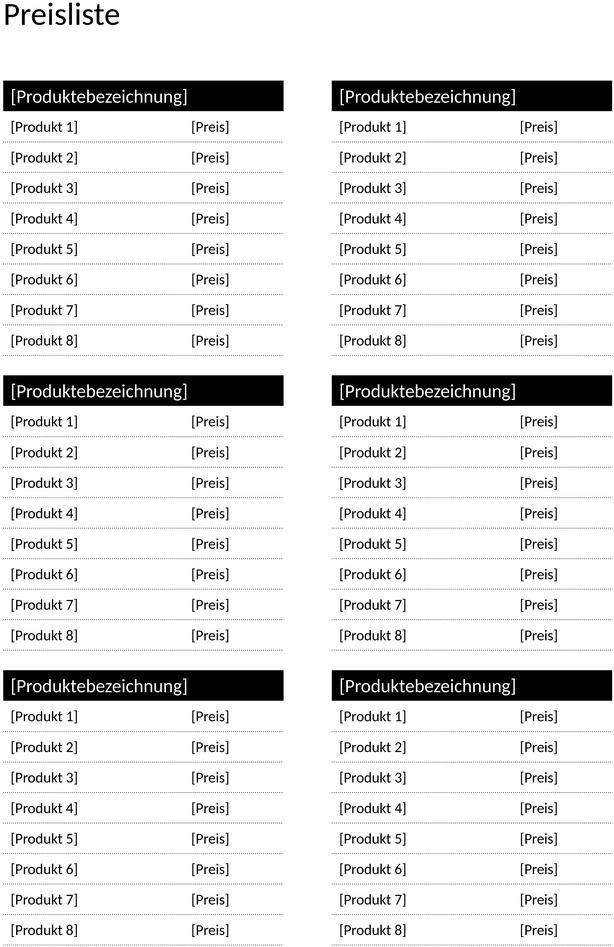 Preisliste

| [Produktebezeichnung] | |
|---|---|
| [Produkt 1] | [Preis] |
| [Produkt 2] | [Preis] |
| [Produkt 3] | [Preis] |
| [Produkt 4] | [Preis] |
| [Produkt 5] | [Preis] |
| [Produkt 6] | [Preis] |
| [Produkt 7] | [Preis] |
| [Produkt 8] | [Preis] |

| [Produktebezeichnung] | |
|---|---|
| [Produkt 1] | [Preis] |
| [Produkt 2] | [Preis] |
| [Produkt 3] | [Preis] |
| [Produkt 4] | [Preis] |
| [Produkt 5] | [Preis] |
| [Produkt 6] | [Preis] |
| [Produkt 7] | [Preis] |
| [Produkt 8] | [Preis] |

| [Produktebezeichnung] | |
|---|---|
| [Produkt 1] | [Preis] |
| [Produkt 2] | [Preis] |
| [Produkt 3] | [Preis] |
| [Produkt 4] | [Preis] |
| [Produkt 5] | [Preis] |
| [Produkt 6] | [Preis] |
| [Produkt 7] | [Preis] |
| [Produkt 8] | [Preis] |

| [Produktebezeichnung] | |
|---|---|
| [Produkt 1] | [Preis] |
| [Produkt 2] | [Preis] |
| [Produkt 3] | [Preis] |
| [Produkt 4] | [Preis] |
| [Produkt 5] | [Preis] |
| [Produkt 6] | [Preis] |
| [Produkt 7] | [Preis] |
| [Produkt 8] | [Preis] |

| [Produktebezeichnung] | |
|---|---|
| [Produkt 1] | [Preis] |
| [Produkt 2] | [Preis] |
| [Produkt 3] | [Preis] |
| [Produkt 4] | [Preis] |
| [Produkt 5] | [Preis] |
| [Produkt 6] | [Preis] |
| [Produkt 7] | [Preis] |
| [Produkt 8] | [Preis] |

| [Produktebezeichnung] | |
|---|---|
| [Produkt 1] | [Preis] |
| [Produkt 2] | [Preis] |
| [Produkt 3] | [Preis] |
| [Produkt 4] | [Preis] |
| [Produkt 5] | [Preis] |
| [Produkt 6] | [Preis] |
| [Produkt 7] | [Preis] |
| [Produkt 8] | [Preis] |